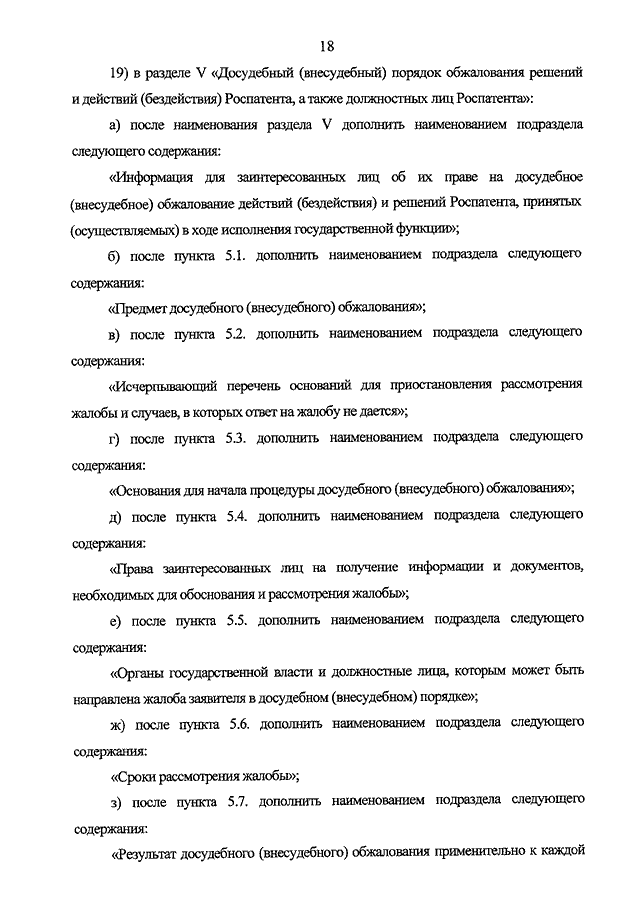 18

19) в разделе V «Досудебный (внесудебный) порядок обжалования решений и действий (бездействия) Роспатента, а также должностных лиц Роспатента»:

а) после наименования раздела V дополнить наименованием подраздела следующего содержания:

«Информация для заинтересованных лиц об их праве на досудебное (внесудебное) обжалование действий (бездействия) и решений Роспатента, принятых (осуществляемых) в ходе исполнения государственной функции»;

б) после пункта 5.1. дополнить наименованием подраздела следующего содержания:

«Предмет досудебного (внесудебного) обжалования»;

в) после пункта 5.2. дополнить наименованием подраздела следующего содержания:

«Исчерпывающий перечень оснований для приостановления рассмотрения жалобы и случаев, в которых ответ на жалобу не дается»;

г) после пункта 5.3. дополнить наименованием подраздела следующего содержания:

«Основания для начала процедуры досудебного (внесудебного) обжалования»;

д) после пункта 5.4. дополнить наименованием подраздела следующего содержания:

«Права заинтересованных лиц на получение информации и документов, необходимых для обоснования и рассмотрения жалобы»;

е) после пункта 5.5. дополнить наименованием подраздела следующего содержания:

«Органы государственной власти и должностные лица, которым может быть направлена жалоба заявителя в досудебном (внесудебном) порядке»;

ж) после пункта 5.6. дополнить наименованием подраздела следующего содержания:

«Сроки рассмотрения жалобы»;

з) после пункта 5.7. дополнить наименованием подраздела следующего содержания:

«Результат досудебного (внесудебного) обжалования применительно к каждой